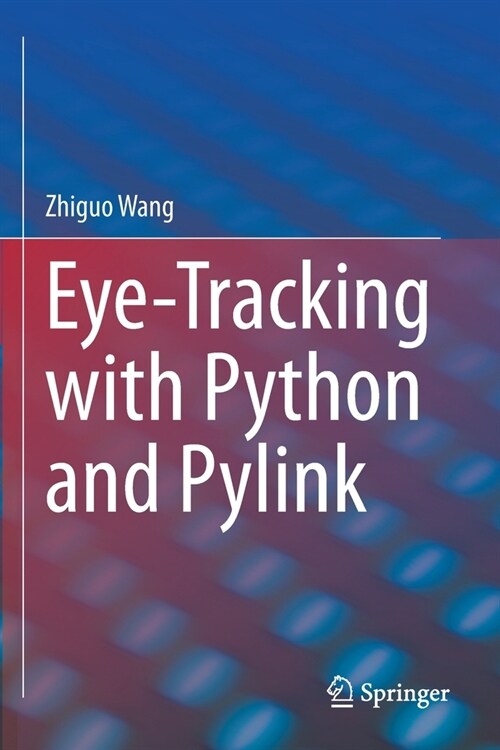 Zhiguo Wang

Eye-Tracking with Python and Pylink

Springer